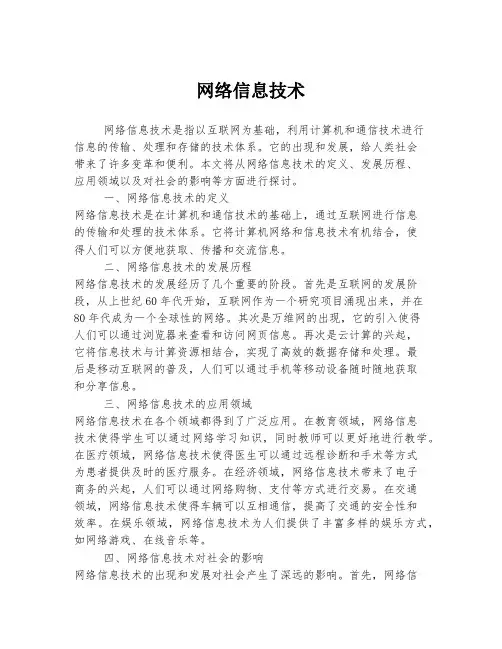 网络信息技术

网络信息技术是指以互联网为基础，利用计算机和通信技术进行信息的传输、处理和存储的技术体系。它的出现和发展，给人类社会带来了许多变革和便利。本文将从网络信息技术的定义、发展历程、应用领域以及对社会的影响等方面进行探讨。

一、网络信息技术的定义

网络信息技术是在计算机和通信技术的基础上，通过互联网进行信息的传输和处理的技术体系。它将计算机网络和信息技术有机结合，使得人们可以方便地获取、传播和交流信息。

二、网络信息技术的发展历程

网络信息技术的发展经历了几个重要的阶段。首先是互联网的发展阶段，从上世纪60年代开始，互联网作为一个研究项目涌现出来，并在80年代成为一个全球性的网络。其次是万维网的出现，它的引入使得人们可以通过浏览器来查看和访问网页信息。再次是云计算的兴起，它将信息技术与计算资源相结合，实现了高效的数据存储和处理。最后是移动互联网的普及，人们可以通过手机等移动设备随时随地获取和分享信息。

三、网络信息技术的应用领域

网络信息技术在各个领域都得到了广泛应用。在教育领域，网络信息技术使得学生可以通过网络学习知识，同时教师可以更好地进行教学。在医疗领域，网络信息技术使得医生可以通过远程诊断和手术等方式为患者提供及时的医疗服务。在经济领域，网络信息技术带来了电子商务的兴起，人们可以通过网络购物、支付等方式进行交易。在交通领域，网络信息技术使得车辆可以互相通信，提高了交通的安全性和效率。在娱乐领域，网络信息技术为人们提供了丰富多样的娱乐方式，如网络游戏、在线音乐等。

四、网络信息技术对社会的影响

网络信息技术的出现和发展对社会产生了深远的影响。首先，网络信